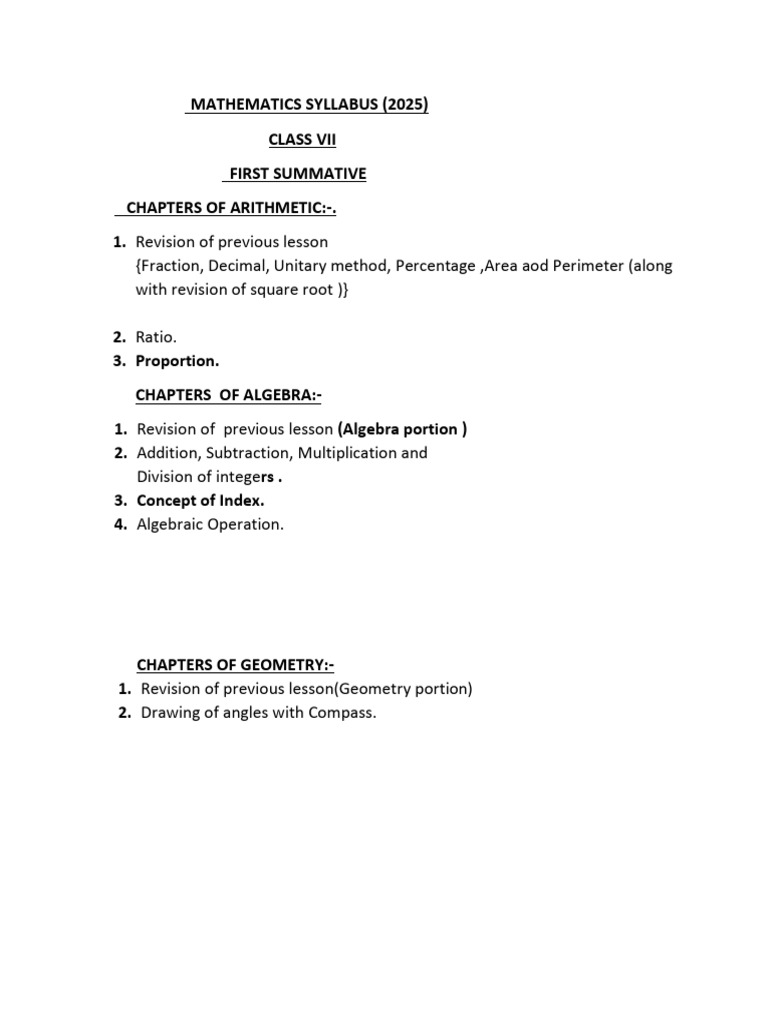 MATHEMATICS SYLLABUS (2025)

CLASS VII

FIRST SUMMATIVE

CHAPTERS OF ARITHMETIC:-.

1. Revision of previous lesson
{Fraction, Decimal, Unitary method, Percentage ,Area aod Perimeter (along with revision of square root )}

2. Ratio.
3. Proportion.

CHAPTERS OF ALGEBRA:-

1. Revision of previous lesson (Algebra portion )
2. Addition, Subtraction, Multiplication and Division of integers .
3. Concept of Index.
4. Algebraic Operation.

CHAPTERS OF GEOMETRY:-

1. Revision of previous lesson(Geometry portion)
2. Drawing of angles with Compass.